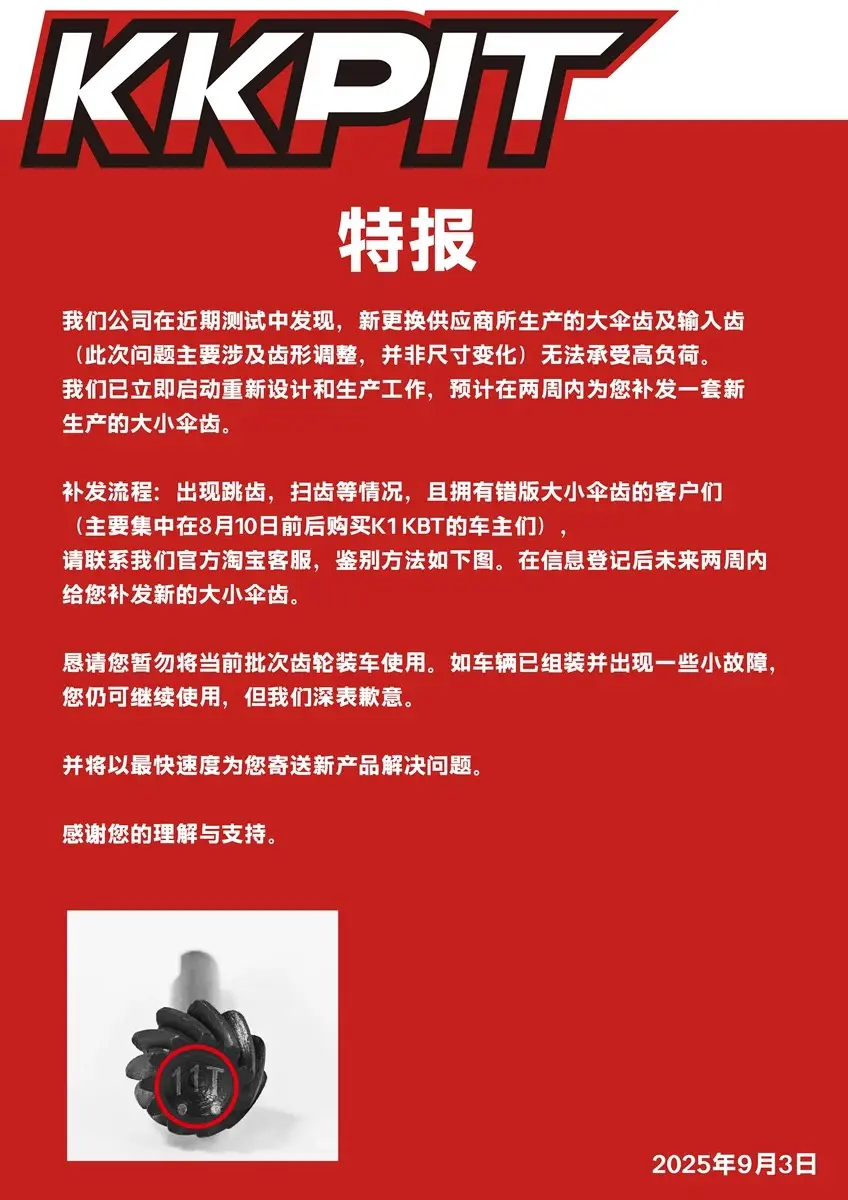 KKPIT

特报

我们公司在近期测试中发现，新更换供应商所生产的大伞齿及输入齿（此次问题主要涉及齿形调整，并非尺寸变化）无法承受高负荷。我们已立即启动重新设计和生产工作，预计在两周内为您补发一套新生产的大小伞齿。

补发流程：出现跳齿，扫齿等情况，且拥有错版大小伞齿的客户们（主要集中在8月10日前后购买K1 KBT的车主们），请联系我们官方淘宝客服，鉴别方法如下图。在信息登记后未来两周内给您补发新的大小伞齿。

恳请您暂勿将当前批次齿轮装车使用。如车辆已组装并出现一些小故障，您仍可继续使用，但我们深表歉意。

并将以最快速度为您寄送新产品解决问题。

感谢您的理解与支持。

11T

2025年9月3日